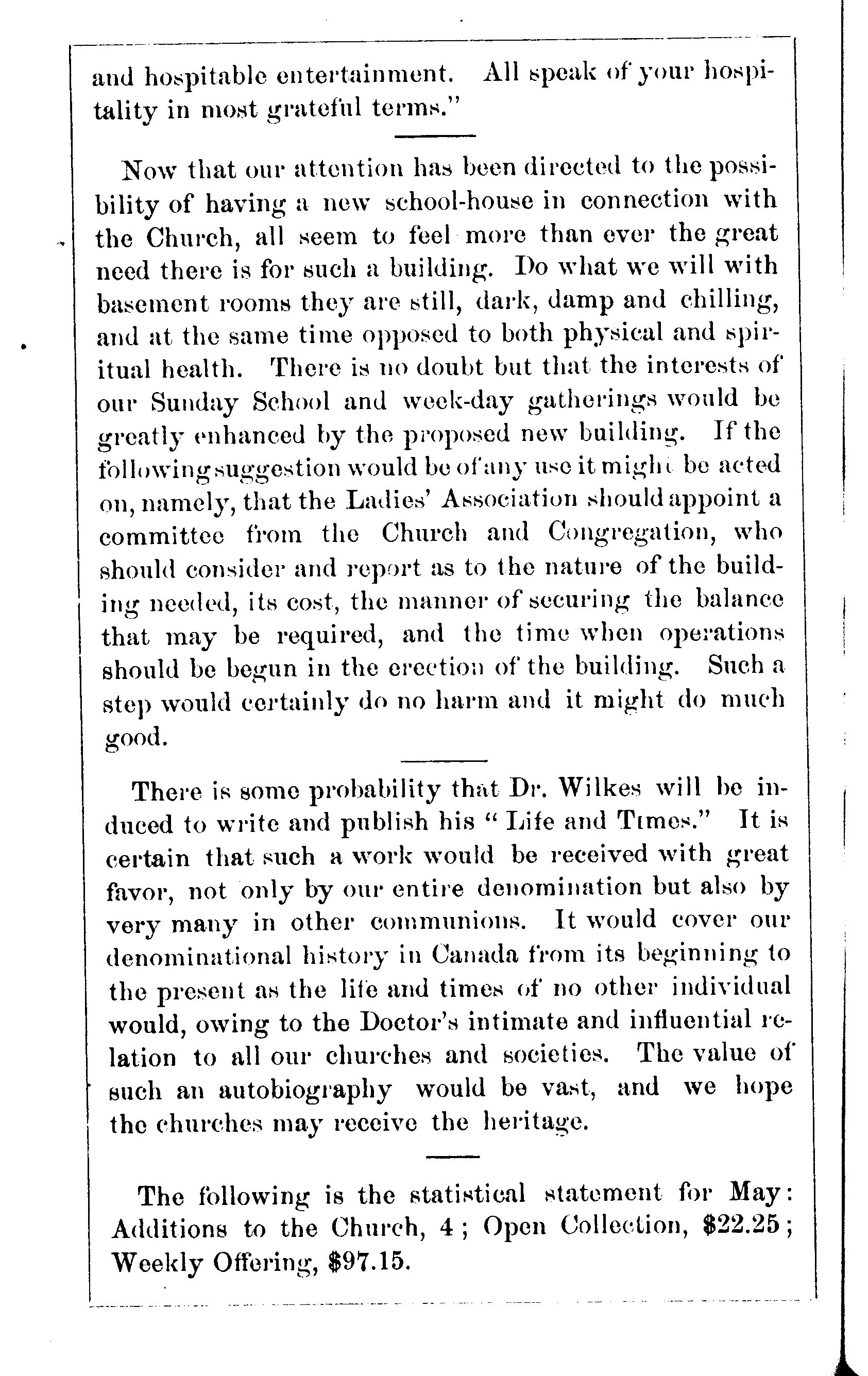 and hospitable entertainment. All speak of your hospitality in most grateful terms."

Now that our attention has been directed to the possibility of having a new school-house in connection with the Church, all seem to feel more than ever the great need there is for such a building. Do what we will with basement rooms they are still, dark, damp and chilling, and at the same time opposed to both physical and spiritual health. There is no doubt but that the interests of our Sunday School and week-day gatherings would be greatly enhanced by the proposed new building. If the following suggestion would be of any use it might be acted on, namely, that the Ladies' Association should appoint a committee from the Church and Congregation, who should consider and report as to the nature of the building needed, its cost, the manner of securing the balance that may be required, and the time when operations should be begun in the erection of the building. Such a step would certainly do no harm and it might do much good.

There is some probability that Dr. Wilkes will be induced to write and publish his "Life and Times." It is certain that such a work would be received with great favor, not only by our entire denomination but also by very many in other communions. It would cover our denominational history in Canada from its beginning to the present as the life and times of no other individual would, owing to the Doctor's intimate and influential relation to all our churches and societies. The value of such an autobiography would be vast, and we hope the churches may receive the heritage.

The following is the statistical statement for May: Additions to the Church, 4; Open Collection, $22.25; Weekly Offering, $97.15.